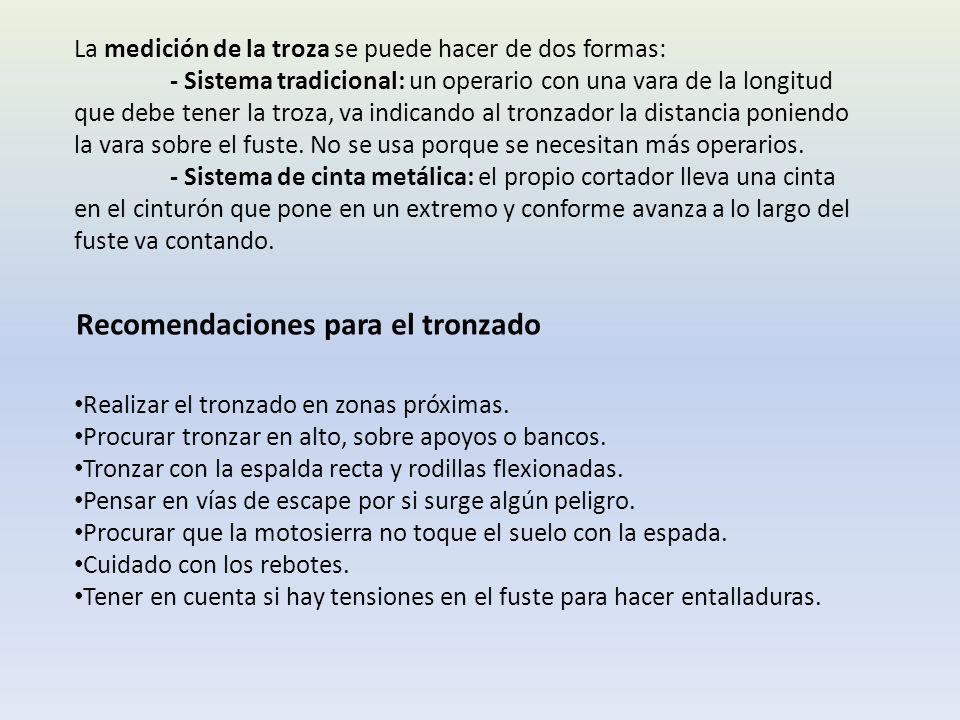 La medición de la troza se puede hacer de dos formas:

- Sistema tradicional: un operario con una vara de la longitud que debe tener la troza, va indicando al tronzador la distancia poniendo la vara sobre el fuste. No se usa porque se necesitan más operarios.

- Sistema de cinta metálica: el propio cortador lleva una cinta en el cinturón que pone en un extremo y conforme avanza a lo largo del fuste va contando.

Recomendaciones para el tronzado

•Realizar el tronzado en zonas próximas.
•Procurar tronzar en alto, sobre apoyos o bancos.
•Tronzar con la espalda recta y rodillas flexionadas.
•Pensar en vías de escape por si surge algún peligro.
•Procurar que la motosierra no toque el suelo con la espada.
•Cuidado con los rebotes.
•Tener en cuenta si hay tensiones en el fuste para hacer entalladuras.